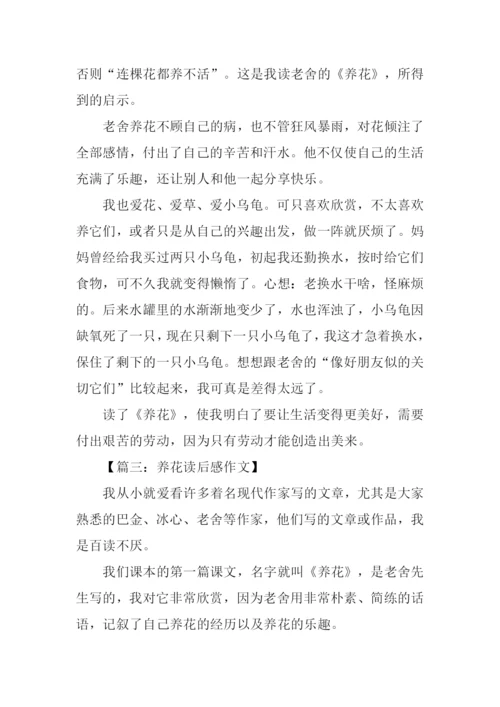 否则“连棵花都养不活”。这是我读老舍的《养花》，所得到的启示。

老舍养花不顾自己的病，也不管狂风暴雨，对花倾注了全部感情，付出了自己的辛苦和汗水。他不仅使自己的生活充满了乐趣，还让别人和他一起分享快乐。

我也爱花、爱草、爱小乌龟。可只喜欢欣赏，不太喜欢养它们，或者只是从自己的兴趣出发，做一阵就厌烦了。妈妈曾经给我买过两只小乌龟，初起我还勤换水，按时给它们食物，可不久我就变得懒惰了。心想：老换水干啥，怪麻烦的。后来水罐里的水渐渐地变少了，水也浑浊了，小乌龟因缺氧死了一只，现在只剩下一只小乌龟了，我这才急着换水，保住了剩下的一只小乌龟。想想跟老舍的“像好朋友似的关切它们”比较起来，我可真是差得太远了。

读了《养花》，使我明白了要让生活变得更美好，需要付出艰苦的劳动，因为只有劳动才能创造出美来。

【篇三：养花读后感作文】

我从小就爱看许多着名现代作家写的文章，尤其是大家熟悉的巴金、冰心、老舍等作家，他们写的文章或作品，我是百读不厌。

我们课本的第一篇课文，名字就叫《养花》，是老舍先生写的，我对它非常欣赏，因为老舍用非常朴素、简练的话语，记叙了自己养花的经历以及养花的乐趣。